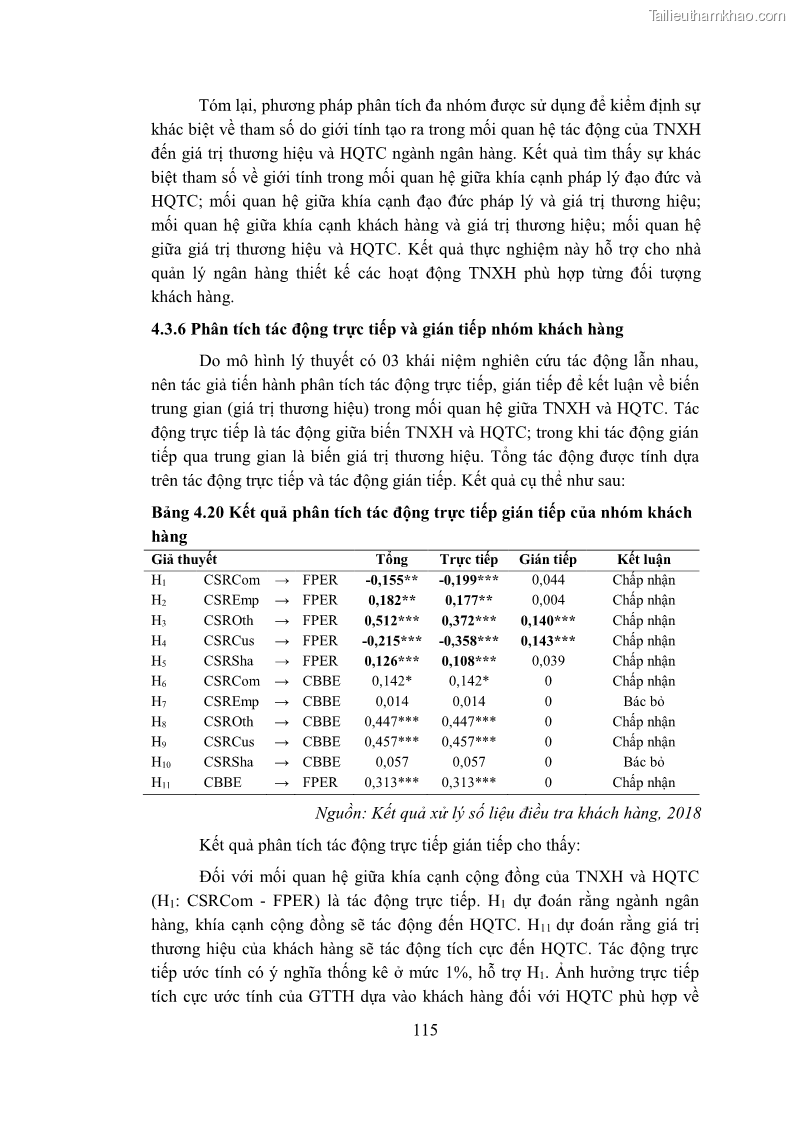 Tailieuthamkhao.com

Tóm lại, phương pháp phân tích đa nhóm được sử dụng để kiểm định sự khác biệt về tham số do giới tính tạo ra trong mối quan hệ tác động của TNXH đến giá trị thương hiệu và HQTC ngành ngân hàng. Kết quả tìm thấy sự khác biệt tham số về giới tính trong mối quan hệ giữa khía cạnh pháp lý đạo đức và HQTC; mối quan hệ giữa khía cạnh đạo đức pháp lý và giá trị thương hiệu; mối quan hệ giữa khía cạnh khách hàng và giá trị thương hiệu; mối quan hệ giữa giá trị thương hiệu và HQTC. Kết quả thực nghiệm này hỗ trợ cho nhà quản lý ngân hàng thiết kế các hoạt động TNXH phù hợp từng đối tượng khách hàng.

4.3.6 Phân tích tác động trực tiếp và gián tiếp nhóm khách hàng

Do mô hình lý thuyết có 03 khái niệm nghiên cứu tác động lẫn nhau, nên tác giả tiến hành phân tích tác động trực tiếp, gián tiếp để kết luận về biến trung gian (giá trị thương hiệu) trong mối quan hệ giữa TNXH và HQTC. Tác động trực tiếp là tác động giữa biến TNXH và HQTC; trong khi tác động gián tiếp qua trung gian là biến giá trị thương hiệu. Tổng tác động được tính dựa trên tác động trực tiếp và tác động gián tiếp. Kết quả cụ thể như sau:

Bảng 4.20 Kết quả phân tích tác động trực tiếp gián tiếp của nhóm khách hàng

| Giả thuyết | | | | Tổng | Trực tiếp | Gián tiếp | Kết luận |
|---|---|---|---|---|---|---|---|
| $H_1$ | CSRCom | → | FPER | -0,155** | -0,199*** | 0,044 | Chấp nhận |
| $H_2$ | CSREmp | → | FPER | 0,182** | 0,177** | 0,004 | Chấp nhận |
| $H_3$ | CSROth | → | FPER | 0,512*** | 0,372*** | 0,140*** | Chấp nhận |
| $H_4$ | CSRCus | → | FPER | -0,215*** | -0,358*** | 0,143*** | Chấp nhận |
| $H_5$ | CSRSha | → | FPER | 0,126*** | 0,108*** | 0,039 | Chấp nhận |
| $H_6$ | CSRCom | → | CBBE | 0,142* | 0,142* | 0 | Chấp nhận |
| $H_7$ | CSREmp | → | CBBE | 0,014 | 0,014 | 0 | Bác bỏ |
| $H_8$ | CSROth | → | CBBE | 0,447*** | 0,447*** | 0 | Chấp nhận |
| $H_9$ | CSRCus | → | CBBE | 0,457*** | 0,457*** | 0 | Chấp nhận |
| $H_{10}$ | CSRSha | → | CBBE | 0,057 | 0,057 | 0 | Bác bỏ |
| $H_{11}$ | CBBE | → | FPER | 0,313*** | 0,313*** | 0 | Chấp nhận |

Nguồn: Kết quả xử lý số liệu điều tra khách hàng, 2018

Kết quả phân tích tác động trực tiếp gián tiếp cho thấy:

Đối với mối quan hệ giữa khía cạnh cộng đồng của TNXH và HQTC ($H_1$: CSRCom - FPER) là tác động trực tiếp. $H_1$ dự đoán rằng ngành ngân hàng, khía cạnh cộng đồng sẽ tác động đến HQTC. $H_{11}$ dự đoán rằng giá trị thương hiệu của khách hàng sẽ tác động tích cực đến HQTC. Tác động trực tiếp ước tính có ý nghĩa thống kê ở mức 1%, hỗ trợ $H_1$. Ảnh hưởng trực tiếp tích cực ước tính của GTTH dựa vào khách hàng đối với HQTC phù hợp về

115